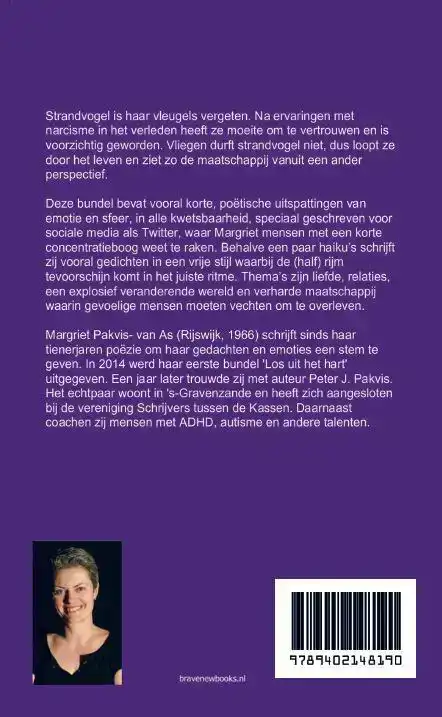 Strandvogel is haar vleugels vergeten. Na ervaringen met narcisme in het verleden heeft ze moeite om te vertrouwen en is voorzichtig geworden. Vliegen durft strandvogel niet, dus loopt ze door het leven en ziet zo de maatschappij vanuit een ander perspectief.

Deze bundel bevat vooral korte, poëtische uitspattingen van emotie en sfeer, in alle kwetsbaarheid, speciaal geschreven voor sociale media als Twitter, waar Margriet mensen met een korte concentratieboog weet te raken. Behalve een paar haiku's schrijft zij vooral gedichten in een vrije stijl waarbij de (half) rijm tevoorschijn komt in het juiste ritme. Thema's zijn liefde, relaties, een explosief veranderende wereld en verharde maatschappij waarin gevoelige mensen moeten vechten om te overleven.

Margriet Pakvis- van As (Rijswijk, 1966) schrijft sinds haar tienerjaren poëzie om haar gedachten en emoties een stem te geven. In 2014 werd haar eerste bundel 'Los uit het hart' uitgegeven. Een jaar later trouwde zij met auteur Peter J. Pakvis. Het echtpaar woont in 's-Gravenzande en heeft zich aangesloten bij de vereniging Schrijvers tussen de Kassen. Daarnaast coachen zij mensen met ADHD, autisme en andere talenten.

bravenewbooks.nl

9789402148190